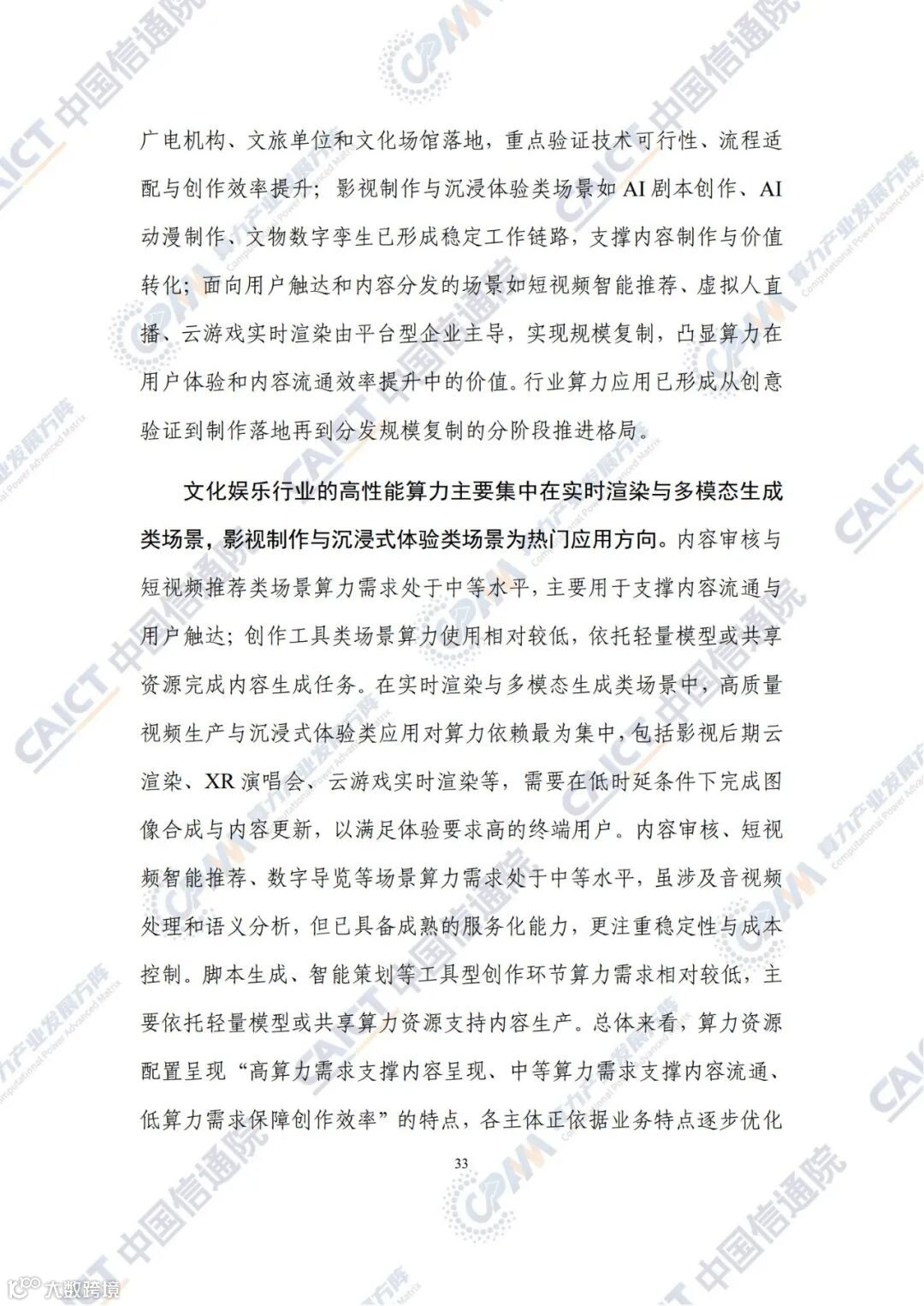 广电机构、文旅单位和文化场馆落地，重点验证技术可行性、流程适配与创作效率提升；影视制作与沉浸体验类场景如 AI 剧本创作、AI 动漫制作、文物数字孪生已形成稳定工作链路，支撑内容制作与价值转化；面向用户触达和内容分发的场景如短视频智能推荐、虚拟人直播、云游戏实时渲染由平台型企业主导，实现规模复制，凸显算力在用户体验和内容流通效率提升中的价值。行业算力应用已形成从创意验证到制作落地再到分发规模复制的分阶段推进格局。

文化娱乐行业的高性能算力主要集中在实时渲染与多模态生成类场景，影视制作与沉浸式体验类场景为热门应用方向。内容审核与短视频推荐类场景算力需求处于中等水平，主要用于支撑内容流通与用户触达；创作工具类场景算力使用相对较低，依托轻量模型或共享资源完成内容生成任务。在实时渲染与多模态生成类场景中，高质量视频生产与沉浸式体验类应用对算力依赖最为集中，包括影视后期云渲染、XR 演唱会、云游戏实时渲染等，需要在低时延条件下完成图像合成与内容更新，以满足体验要求高的终端用户。内容审核、短视频智能推荐、数字导览等场景算力需求处于中等水平，虽涉及音视频处理和语义分析，但已具备成熟的服务化能力，更注重稳定性与成本控制。脚本生成、智能策划等工具型创作环节算力需求相对较低，主要依托轻量模型或共享算力资源支持内容生产。总体来看，算力资源配置呈现“高算力需求支撑内容呈现、中等算力需求支撑内容流通、低算力需求保障创作效率”的特点，各主体正依据业务特点逐步优化

33

CAICT 中国信通院 CPMM 算力产业发展方阵 Computational Power Advanced Matrix

大数跨境